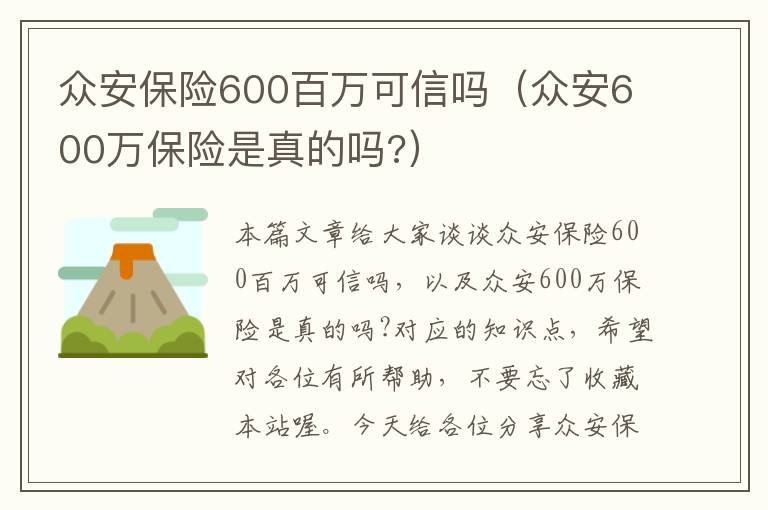 众安保险600百万可信吗（众安600万保险是真的吗?）

本篇文章给大家谈谈众安保险600百万可信吗，以及众安600万保险是真的吗?对应的知识点，希望对各位有所帮助，不要忘了收藏本站喔。今天给各位分享众安保